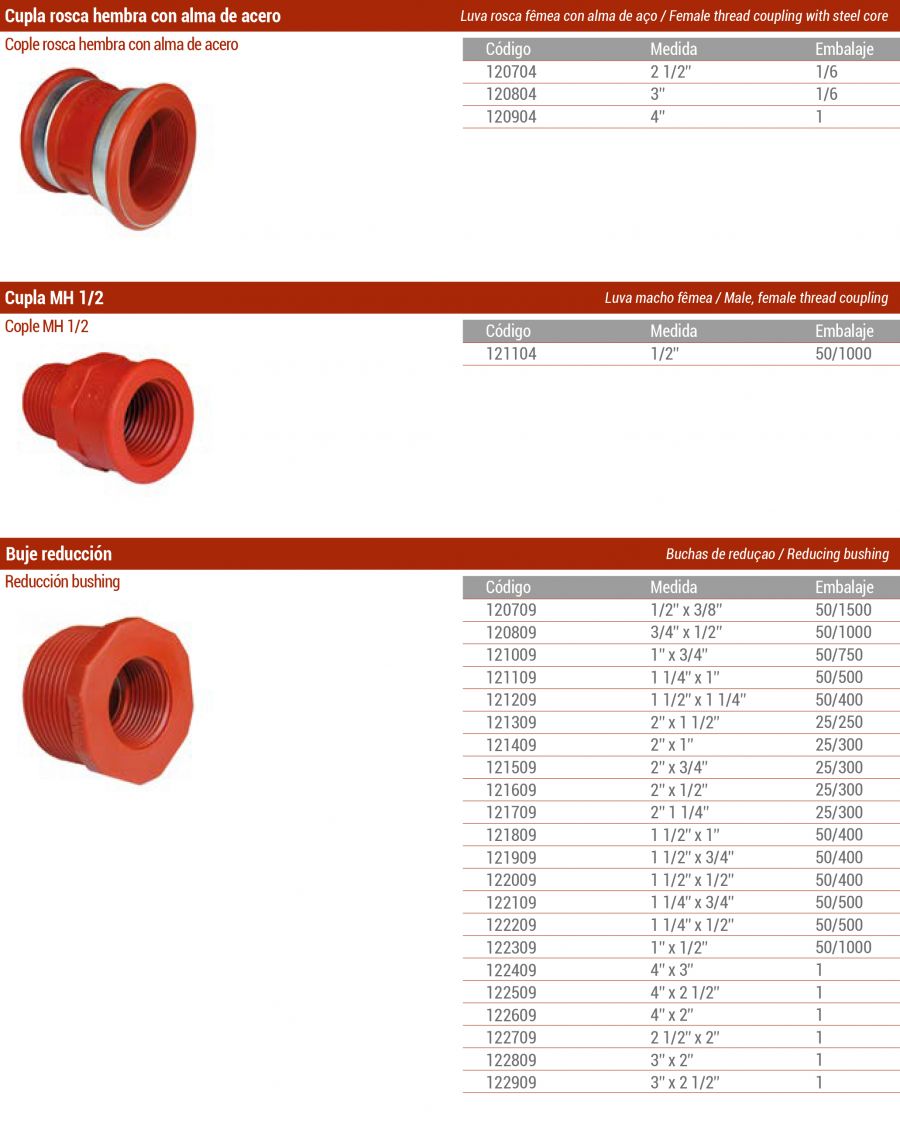 Cupla rosca hembra con alma de acero

Luva rosca fêmea con alma de aço / Female thread coupling with steel core

Cople rosca hembra con alma de acero

| Código | Medida | Embalaje |
|---|---|---|
| 120704 | 2 1/2" | 1/6 |
| 120804 | 3" | 1/6 |
| 120904 | 4" | 1 |

Cupla MH 1/2

Luva macho fêmea / Male, female thread coupling

Cople MH 1/2

| Código | Medida | Embalaje |
|---|---|---|
| 121104 | 1/2" | 50/1000 |

Buje reducción

Buchas de reduçao / Reducing bushing

Reducción bushing

| Código | Medida | Embalaje |
|---|---|---|
| 120709 | 1/2" x 3/8" | 50/1500 |
| 120809 | 3/4" x 1/2" | 50/1000 |
| 121009 | 1" x 3/4" | 50/750 |
| 121109 | 1 1/4" x 1" | 50/500 |
| 121209 | 1 1/2" x 1 1/4" | 50/400 |
| 121309 | 2" x 1 1/2" | 25/250 |
| 121409 | 2" x 1" | 25/300 |
| 121509 | 2" x 3/4" | 25/300 |
| 121609 | 2" x 1/2" | 25/300 |
| 121709 | 2" 1 1/4" | 25/300 |
| 121809 | 1 1/2" x 1" | 50/400 |
| 121909 | 1 1/2" x 3/4" | 50/400 |
| 122009 | 1 1/2" x 1/2" | 50/400 |
| 122109 | 1 1/4" x 3/4" | 50/500 |
| 122209 | 1 1/4" x 1/2" | 50/500 |
| 122309 | 1" x 1/2" | 50/1000 |
| 122409 | 4" x 3" | 1 |
| 122509 | 4" x 2 1/2" | 1 |
| 122609 | 4" x 2" | 1 |
| 122709 | 2 1/2" x 2" | 1 |
| 122809 | 3" x 2" | 1 |
| 122909 | 3" x 2 1/2" | 1 |